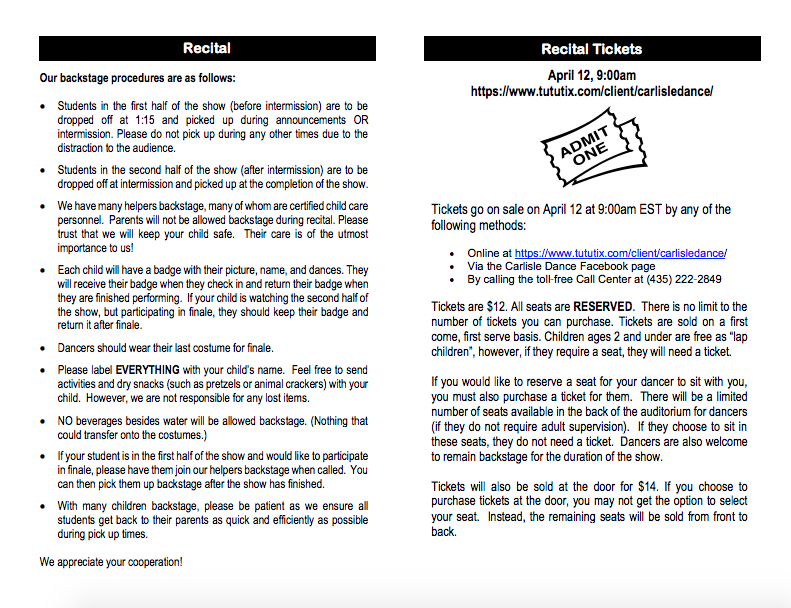 Recital

Our backstage procedures are as follows:

• Students in the first half of the show (before intermission) are to be dropped off at 1:15 and picked up during announcements OR intermission. Please do not pick up during any other times due to the distraction to the audience.

• Students in the second half of the show (after intermission) are to be dropped off at intermission and picked up at the completion of the show.

• We have many helpers backstage, many of whom are certified child care personnel. Parents will not be allowed backstage during recital. Please trust that we will keep your child safe. Their care is of the utmost importance to us!

• Each child will have a badge with their picture, name, and dances. They will receive their badge when they check in and return their badge when they are finished performing. If your child is watching the second half of the show, but participating in finale, they should keep their badge and return it after finale.

• Dancers should wear their last costume for finale.

• Please label EVERYTHING with your child's name. Feel free to send activities and dry snacks (such as pretzels or animal crackers) with your child. However, we are not responsible for any lost items.

• NO beverages besides water will be allowed backstage. (Nothing that could transfer onto the costumes.)

• If your student is in the first half of the show and would like to participate in finale, please have them join our helpers backstage when called. You can then pick them up backstage after the show has finished.

• With many children backstage, please be patient as we ensure all students get back to their parents as quick and efficiently as possible during pick up times.

We appreciate your cooperation!

Recital Tickets

April 12, 9:00am
https://www.tututix.com/client/carlisledance/

ADMIT ONE

Tickets go on sale on April 12 at 9:00am EST by any of the following methods:

• Online at https://www.tututix.com/client/carlisledance/
• Via the Carlisle Dance Facebook page
• By calling the toll-free Call Center at (435) 222-2849

Tickets are $12. All seats are RESERVED. There is no limit to the number of tickets you can purchase. Tickets are sold on a first come, first serve basis. Children ages 2 and under are free as "lap children", however, if they require a seat, they will need a ticket.

If you would like to reserve a seat for your dancer to sit with you, you must also purchase a ticket for them. There will be a limited number of seats available in the back of the auditorium for dancers (if they do not require adult supervision). If they choose to sit in these seats, they do not need a ticket. Dancers are also welcome to remain backstage for the duration of the show.

Tickets will also be sold at the door for $14. If you choose to purchase tickets at the door, you may not get the option to select your seat. Instead, the remaining seats will be sold from front to back.